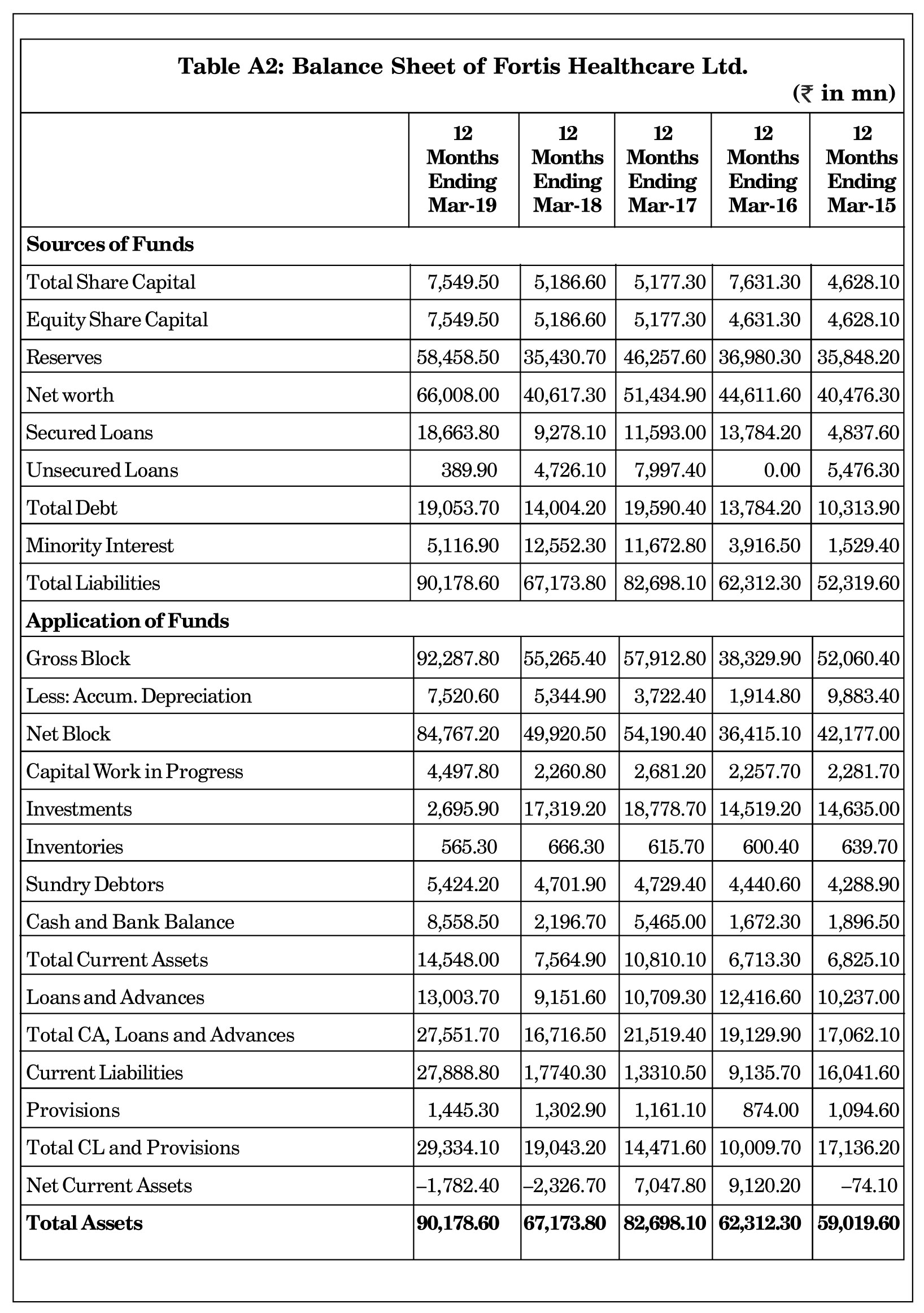 Table A2: Balance Sheet of Fortis Healthcare Ltd.

(₹ in mn)

| | 12 Months Ending Mar-19 | 12 Months Ending Mar-18 | 12 Months Ending Mar-17 | 12 Months Ending Mar-16 | 12 Months Ending Mar-15 |
|---|---|---|---|---|---|
| **Sources of Funds** | | | | | |
| Total Share Capital | 7,549.50 | 5,186.60 | 5,177.30 | 7,631.30 | 4,628.10 |
| Equity Share Capital | 7,549.50 | 5,186.60 | 5,177.30 | 4,631.30 | 4,628.10 |
| Reserves | 58,458.50 | 35,430.70 | 46,257.60 | 36,980.30 | 35,848.20 |
| Net worth | 66,008.00 | 40,617.30 | 51,434.90 | 44,611.60 | 40,476.30 |
| Secured Loans | 18,663.80 | 9,278.10 | 11,593.00 | 13,784.20 | 4,837.60 |
| Unsecured Loans | 389.90 | 4,726.10 | 7,997.40 | 0.00 | 5,476.30 |
| Total Debt | 19,053.70 | 14,004.20 | 19,590.40 | 13,784.20 | 10,313.90 |
| Minority Interest | 5,116.90 | 12,552.30 | 11,672.80 | 3,916.50 | 1,529.40 |
| Total Liabilities | 90,178.60 | 67,173.80 | 82,698.10 | 62,312.30 | 52,319.60 |
| **Application of Funds** | | | | | |
| Gross Block | 92,287.80 | 55,265.40 | 57,912.80 | 38,329.90 | 52,060.40 |
| Less: Accum. Depreciation | 7,520.60 | 5,344.90 | 3,722.40 | 1,914.80 | 9,883.40 |
| Net Block | 84,767.20 | 49,920.50 | 54,190.40 | 36,415.10 | 42,177.00 |
| Capital Work in Progress | 4,497.80 | 2,260.80 | 2,681.20 | 2,257.70 | 2,281.70 |
| Investments | 2,695.90 | 17,319.20 | 18,778.70 | 14,519.20 | 14,635.00 |
| Inventories | 565.30 | 666.30 | 615.70 | 600.40 | 639.70 |
| Sundry Debtors | 5,424.20 | 4,701.90 | 4,729.40 | 4,440.60 | 4,288.90 |
| Cash and Bank Balance | 8,558.50 | 2,196.70 | 5,465.00 | 1,672.30 | 1,896.50 |
| Total Current Assets | 14,548.00 | 7,564.90 | 10,810.10 | 6,713.30 | 6,825.10 |
| Loans and Advances | 13,003.70 | 9,151.60 | 10,709.30 | 12,416.60 | 10,237.00 |
| Total CA, Loans and Advances | 27,551.70 | 16,716.50 | 21,519.40 | 19,129.90 | 17,062.10 |
| Current Liabilities | 27,888.80 | 1,7740.30 | 1,3310.50 | 9,135.70 | 16,041.60 |
| Provisions | 1,445.30 | 1,302.90 | 1,161.10 | 874.00 | 1,094.60 |
| Total CL and Provisions | 29,334.10 | 19,043.20 | 14,471.60 | 10,009.70 | 17,136.20 |
| Net Current Assets | –1,782.40 | –2,326.70 | 7,047.80 | 9,120.20 | –74.10 |
| **Total Assets** | **90,178.60** | **67,173.80** | **82,698.10** | **62,312.30** | **59,019.60** |